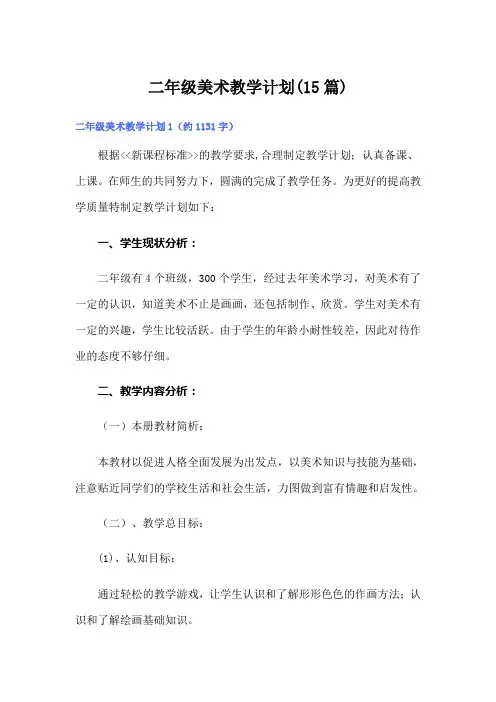 二年级美术教学计划(15篇)

二年级美术教学计划1（约1131字）

根据<<新课程标准>>的教学要求,合理制定教学计划；认真备课、上课。在师生的共同努力下，圆满的完成了教学任务。为更好的提高教学质量特制定教学计划如下：

一、学生现状分析：

二年级有4个班级，300个学生，经过去年美术学习，对美术有了一定的认识，知道美术不止是画画，还包括制作、欣赏。学生对美术有一定的兴趣，学生比较活跃。由于学生的年龄小耐性较差，因此对待作业的态度不够仔细。

二、教学内容分析：

（一）本册教材简析：

本教材以促进人格全面发展为出发点，以美术知识与技能为基础，注意贴近同学们的学校生活和社会生活，力图做到富有情趣和启发性。

（二）、教学总目标：

(1)、认知目标：

通过轻松的教学游戏，让学生认识和了解形形色色的作画方法；认识和了解绘画基础知识。